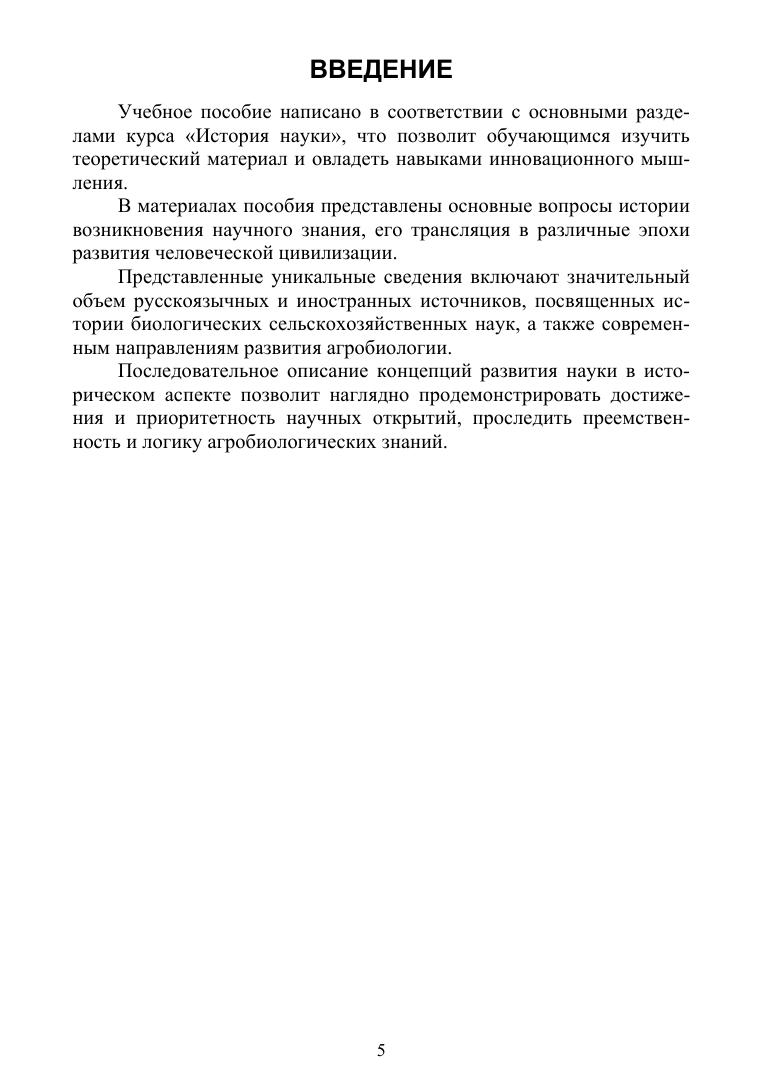 ВВЕДЕНИЕ

Учебное пособие написано в соответствии с основными разделами курса «История науки», что позволит обучающимся изучить теоретический материал и овладеть навыками инновационного мышления.

В материалах пособия представлены основные вопросы истории возникновения научного знания, его трансляция в различные эпохи развития человеческой цивилизации.

Представленные уникальные сведения включают значительный объем русскоязычных и иностранных источников, посвященных истории биологических сельскохозяйственных наук, а также современным направлениям развития агробиологии.

Последовательное описание концепций развития науки в историческом аспекте позволит наглядно продемонстрировать достижения и приоритетность научных открытий, проследить преемственность и логику агробиологических знаний.

5